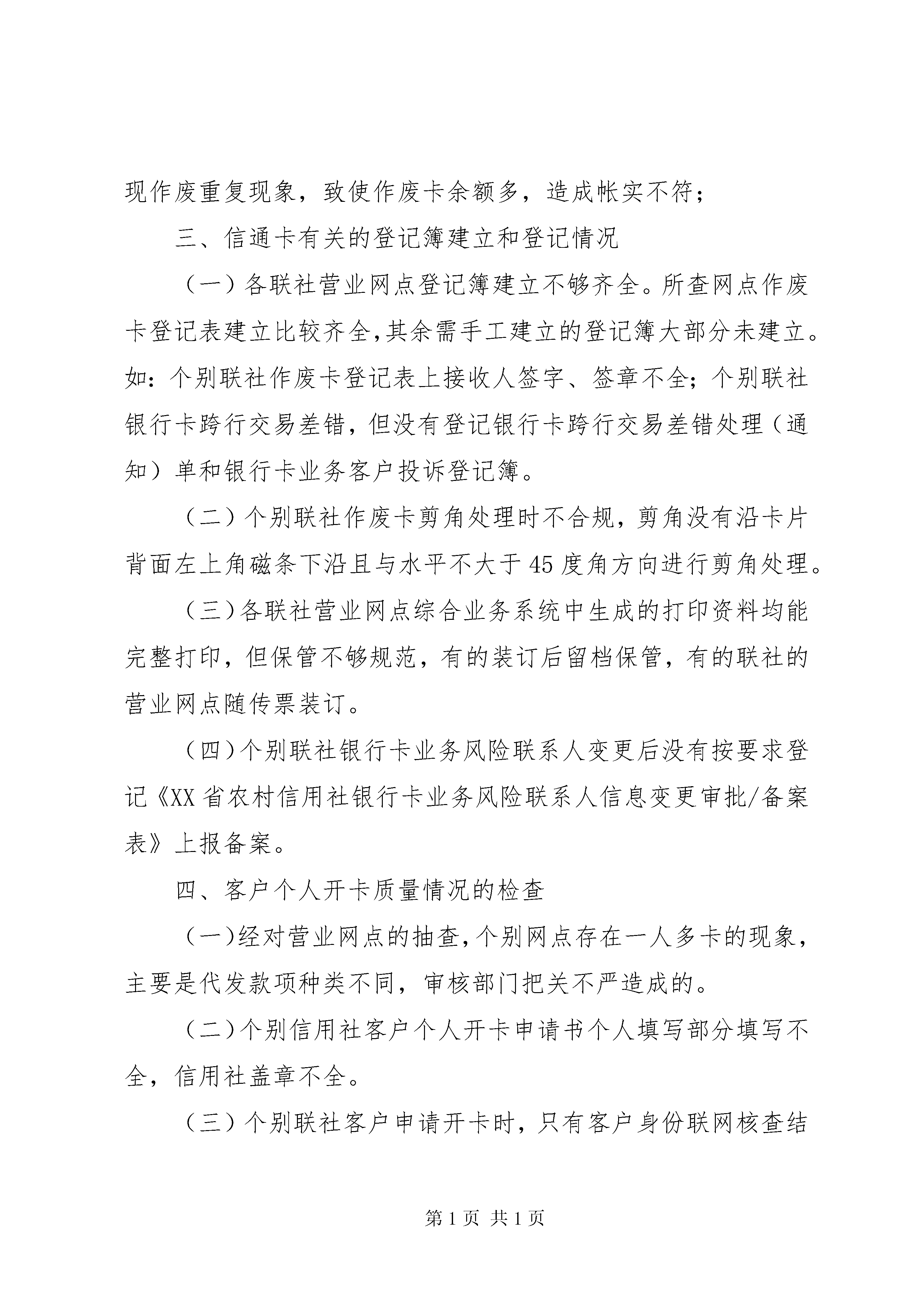 现作废重复现象，致使作废卡余额多，造成帐实不符；

三、信通卡有关的登记簿建立和登记情况

（一）各联社营业网点登记簿建立不够齐全。所查网点作废卡登记表建立比较齐全,其余需手工建立的登记簿大部分未建立。如：个别联社作废卡登记表上接收人签字、签章不全；个别联社银行卡跨行交易差错，但没有登记银行卡跨行交易差错处理（通知）单和银行卡业务客户投诉登记簿。

（二）个别联社作废卡剪角处理时不合规，剪角没有沿卡片背面左上角磁条下沿且与水平不大于45度角方向进行剪角处理。

（三）各联社营业网点综合业务系统中生成的打印资料均能完整打印，但保管不够规范，有的装订后留档保管，有的联社的营业网点随传票装订。

（四）个别联社银行卡业务风险联系人变更后没有按要求登记《XX省农村信用社银行卡业务风险联系人信息变更审批/备案表》上报备案。

四、客户个人开卡质量情况的检查

（一）经对营业网点的抽查,个别网点存在一人多卡的现象，主要是代发款项种类不同，审核部门把关不严造成的。

（二）个别信用社客户个人开卡申请书个人填写部分填写不全，信用社盖章不全。

（三）个别联社客户申请开卡时，只有客户身份联网核查结

第1页 共1页